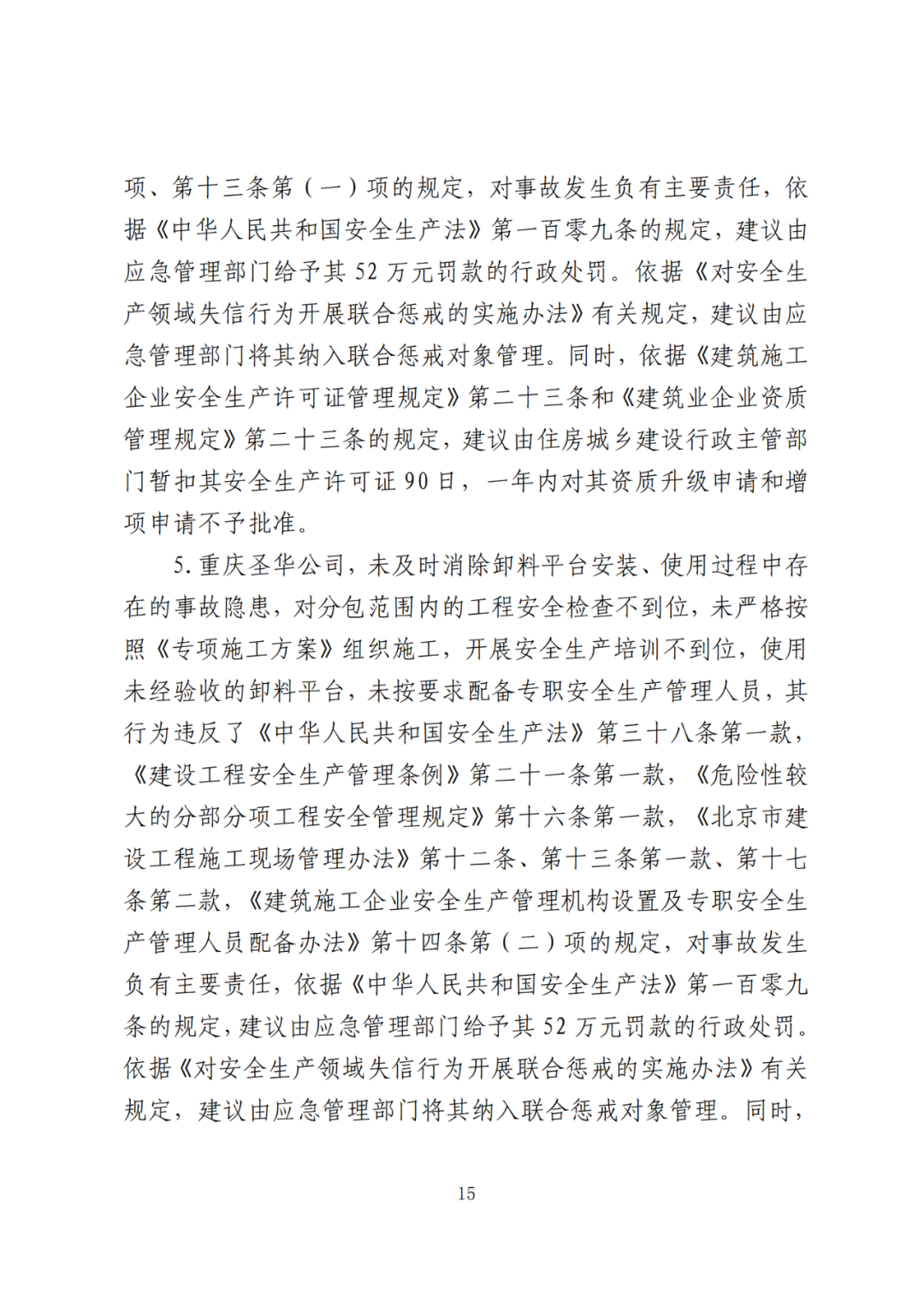 项、第十三条第（一）项的规定，对事故发生负有主要责任，依据《中华人民共和国安全生产法》第一百零九条的规定，建议由应急管理部门给予其 52 万元罚款的行政处罚。依据《对安全生产领域失信行为开展联合惩戒的实施办法》有关规定，建议由应急管理部门将其纳入联合惩戒对象管理。同时，依据《建筑施工企业安全生产许可证管理规定》第二十三条和《建筑业企业资质管理规定》第二十三条的规定，建议由住房城乡建设行政主管部门暂扣其安全生产许可证 90 日，一年内对其资质升级申请和增项申请不予批准。

5. 重庆圣华公司，未及时消除卸料平台安装、使用过程中存在的事故隐患，对分包范围内的工程安全检查不到位，未严格按照《专项施工方案》组织施工，开展安全生产培训不到位，使用未经验收的卸料平台，未按要求配备专职安全生产管理人员，其行为违反了《中华人民共和国安全生产法》第三十八条第一款，《建设工程安全生产管理条例》第二十一条第一款，《危险性较大的分部分项工程安全管理规定》第十六条第一款，《北京市建设工程施工现场管理办法》第十二条、第十三条第一款、第十七条第二款，《建筑施工企业安全生产管理机构设置及专职安全生产管理人员配备办法》第十四条第（二）项的规定，对事故发生负有主要责任，依据《中华人民共和国安全生产法》第一百零九条的规定，建议由应急管理部门给予其 52 万元罚款的行政处罚。依据《对安全生产领域失信行为开展联合惩戒的实施办法》有关规定，建议由应急管理部门将其纳入联合惩戒对象管理。同时，

15